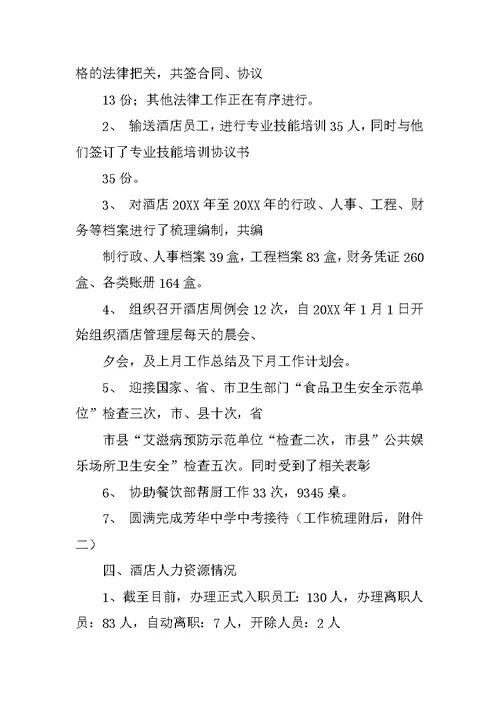 格的法律把关，共签合同、协议

13 份；其他法律工作正在有序进行。

2、 输送酒店员工，进行专业技能培训 35 人，同时与他们签订了专业技能培训协议书

35 份。

3、 对酒店 20XX 年至 20XX 年的行政、人事、工程、财务等档案进行了梳理编制，共编

制行政、人事档案 39 盒，工程档案 83 盒，财务凭证 260 盒、各类账册 164 盒。

4、 组织召开酒店周例会 12 次，自 20XX 年 1 月 1 日开始组织酒店管理层每天的晨会、

夕会，及上月工作总结及下月工作计划会。

5、 迎接国家、省、市卫生部门“食品卫生安全示范单位”检查三次，市、县十次，省

市县“艾滋病预防示范单位“检查二次，市县”公共娱乐场所卫生安全”检查五次。同时受到了相关表彰

6、 协助餐饮部帮厨工作 33 次，9345 桌。

7、 圆满完成芳华中学中考接待（工作梳理附后，附件二）

四、酒店人力资源情况

1、截至目前，办理正式入职员工：130 人，办理离职人员：83 人，自动离职：7 人，开除人员：2 人